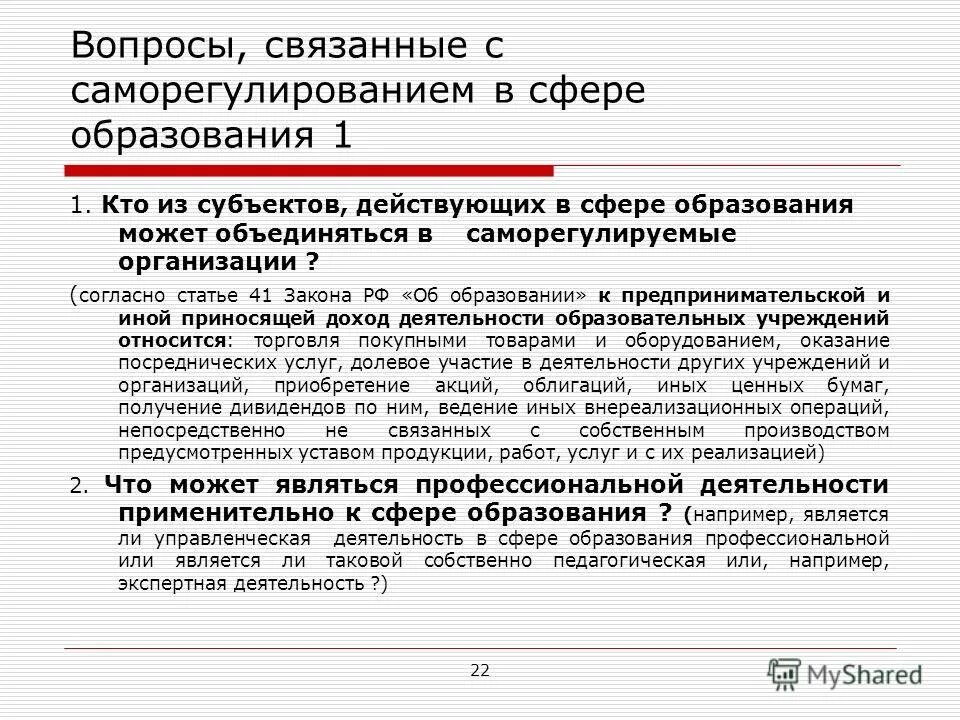 Вопросы, связанные с саморегулированием в сфере образования 1

1. Кто из субъектов, действующих в сфере образования может объединяться в саморегулируемые организации ?

(согласно статье 41 Закона РФ «Об образовании» к предпринимательской и иной приносящей доход деятельности образовательных учреждений относится: торговля покупными товарами и оборудованием, оказание посреднических услуг, долевое участие в деятельности других учреждений и организаций, приобретение акций, облигаций, иных ценных бумаг, получение дивидендов по ним, ведение иных внереализационных операций, непосредственно не связанных с собственным производством предусмотренных уставом продукции, работ, услуг и с их реализацией)

2. Что может являться профессиональной деятельности применительно к сфере образования ? (например, является ли управленческая деятельность в сфере образования профессиональной или является ли таковой собственно педагогическая или, например, экспертная деятельность ?)

22

MyShared